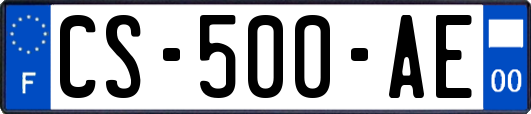 F

CS-500-AE

00